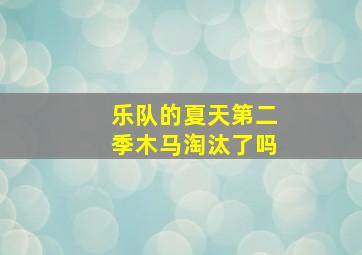 乐队的夏天第二季木马淘汰了吗